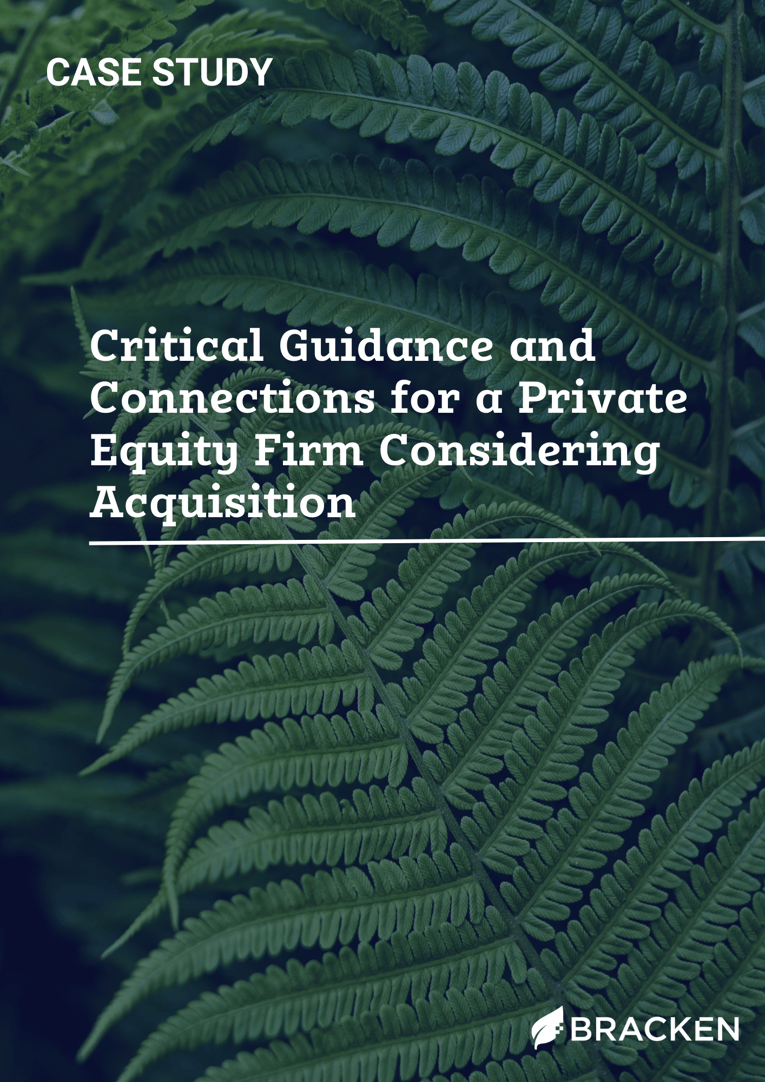 CASE STUDY

Critical Guidance and Connections for a Private Equity Firm Considering Acquisition

BRACKEN